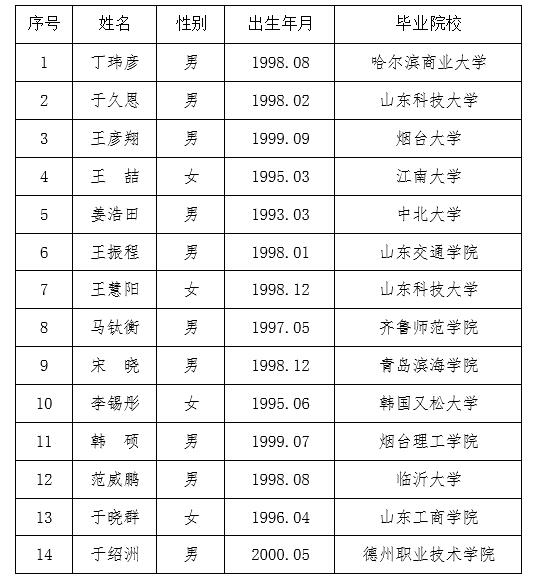 | 序号 | 姓名 | 性别 | 出生年月 | 毕业院校 |
|---|---|---|---|---|
| 1 | 丁玮彦 | 男 | 1998.08 | 哈尔滨商业大学 |
| 2 | 于久恩 | 男 | 1998.02 | 山东科技大学 |
| 3 | 王彦翔 | 男 | 1999.09 | 烟台大学 |
| 4 | 王　喆 | 女 | 1995.03 | 江南大学 |
| 5 | 姜浩田 | 男 | 1993.03 | 中北大学 |
| 6 | 王振程 | 男 | 1998.01 | 山东交通学院 |
| 7 | 王慧阳 | 女 | 1998.12 | 山东科技大学 |
| 8 | 马钛衡 | 男 | 1997.05 | 齐鲁师范学院 |
| 9 | 宋　晓 | 男 | 1998.12 | 青岛滨海学院 |
| 10 | 李锡彤 | 女 | 1995.06 | 韩国又松大学 |
| 11 | 韩　硕 | 男 | 1999.07 | 烟台理工学院 |
| 12 | 范威鹏 | 男 | 1998.08 | 临沂大学 |
| 13 | 于晓群 | 女 | 1996.04 | 山东工商学院 |
| 14 | 于绍洲 | 男 | 2000.05 | 德州职业技术学院 |